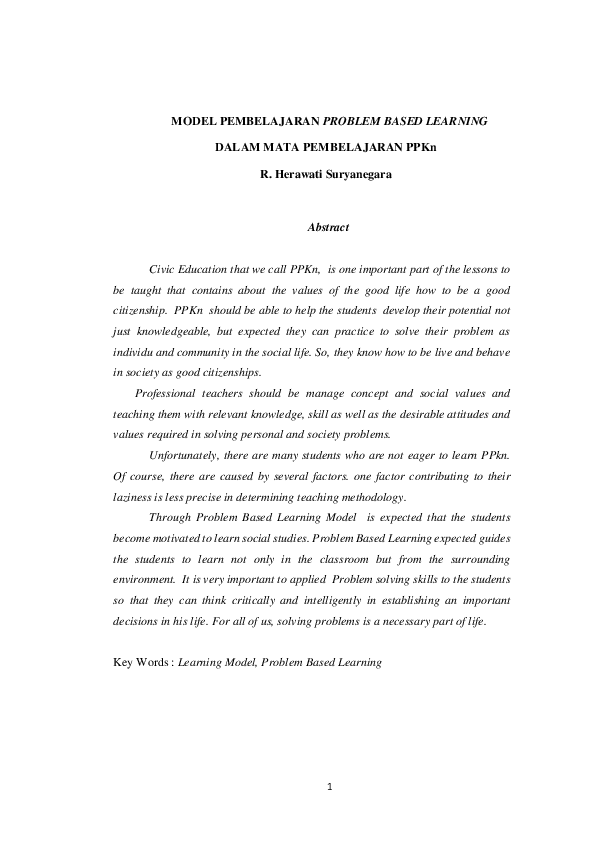 MODEL PEMBELAJARAN PROBLEM BASED LEARNING

DALAM MATA PEMBELAJARAN PPKn

R. Herawati Suryanegara

Abstract

Civic Education that we call PPKn, is one important part of the lessons to be taught that contains about the values of the good life how to be a good citizenship. PPKn should be able to help the students develop their potential not just knowledgeable, but expected they can practice to solve their problem as individu and community in the social life. So, they know how to be live and behave in society as good citizenships.

Professional teachers should be manage concept and social values and teaching them with relevant knowledge, skill as well as the desirable attitudes and values required in solving personal and society problems.

Unfortunately, there are many students who are not eager to learn PPkn. Of course, there are caused by several factors. one factor contributing to their laziness is less precise in determining teaching methodology.

Through Problem Based Learning Model is expected that the students become motivated to learn social studies. Problem Based Learning expected guides the students to learn not only in the classroom but from the surrounding environment. It is very important to applied Problem solving skills to the students so that they can think critically and intelligently in establishing an important decisions in his life. For all of us, solving problems is a necessary part of life.

Key Words : Learning Model, Problem Based Learning

1